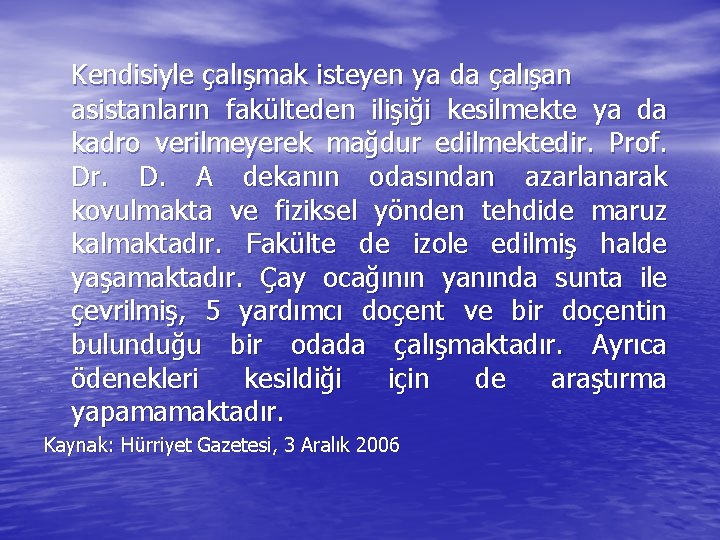 Kendisiyle çalışmak isteyen ya da çalışan asistanların fakülteden ilişiği kesilmekte ya da kadro verilmeyerek mağdur edilmektedir. Prof. Dr. D. A dekanın odasından azarlanarak kovulmakta ve fiziksel yönden tehdide maruz kalmaktadır. Fakülte de izole edilmiş halde yaşamaktadır. Çay ocağının yanında sunta ile çevrilmiş, 5 yardımcı doçent ve bir doçentin bulunduğu bir odada çalışmaktadır. Ayrıca ödenekleri kesildiği için de araştırma yapamamaktadır.

Kaynak: Hürriyet Gazetesi, 3 Aralık 2006